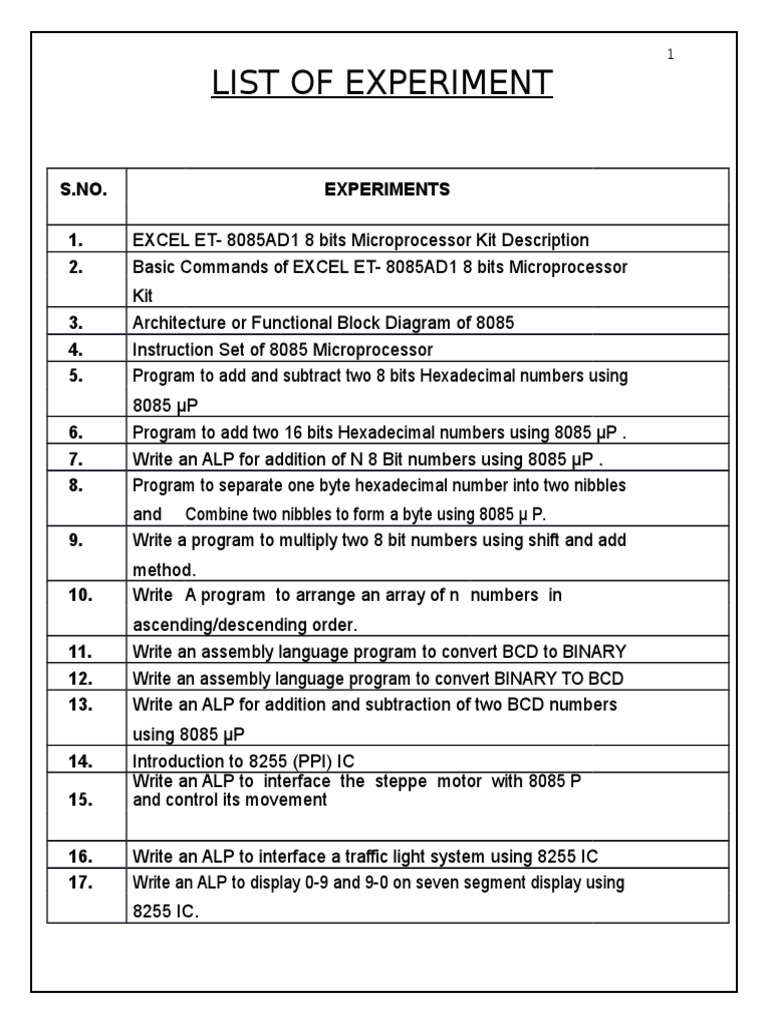 1

LIST OF EXPERIMENT

| S.NO. | EXPERIMENTS |
|---|---|
| 1. | EXCEL ET- 8085AD1 8 bits Microprocessor Kit Description |
| 2. | Basic Commands of EXCEL ET- 8085AD1 8 bits Microprocessor Kit |
| 3. | Architecture or Functional Block Diagram of 8085 |
| 4. | Instruction Set of 8085 Microprocessor |
| 5. | Program to add and subtract two 8 bits Hexadecimal numbers using 8085 µP |
| 6. | Program to add two 16 bits Hexadecimal numbers using 8085 µP . |
| 7. | Write an ALP for addition of N 8 Bit numbers using 8085 µP . |
| 8. | Program to separate one byte hexadecimal number into two nibbles and Combine two nibbles to form a byte using 8085 µ P. |
| 9. | Write a program to multiply two 8 bit numbers using shift and add method. |
| 10. | Write A program to arrange an array of n numbers in ascending/descending order. |
| 11. | Write an assembly language program to convert BCD to BINARY |
| 12. | Write an assembly language program to convert BINARY TO BCD |
| 13. | Write an ALP for addition and subtraction of two BCD numbers using 8085 µP |
| 14. | Introduction to 8255 (PPI) IC |
| 15. | Write an ALP to interface the steppe motor with 8085 P and control its movement |
| 16. | Write an ALP to interface a traffic light system using 8255 IC |
| 17. | Write an ALP to display 0-9 and 9-0 on seven segment display using 8255 IC. |